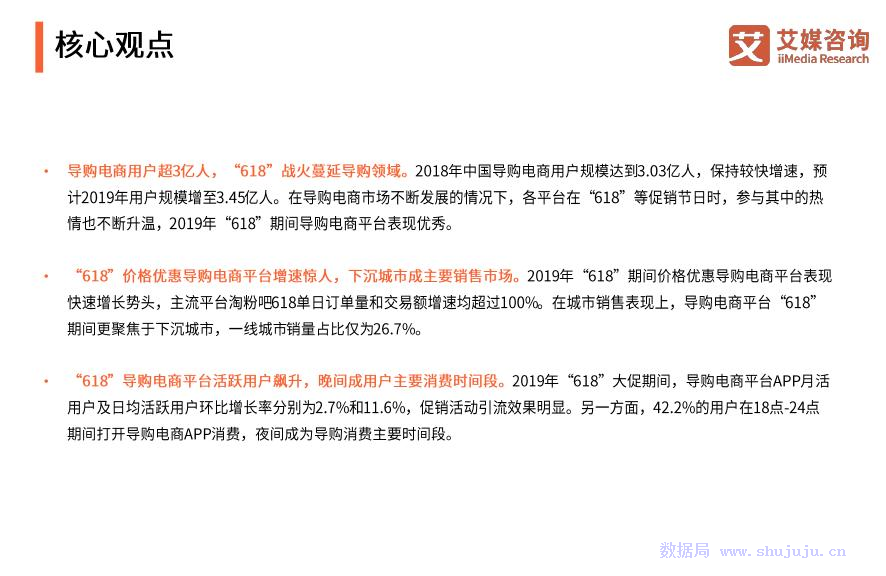 核心观点

艾 艾媒咨询
iiMedia Research

• 导购电商用户超3亿人，“618”战火蔓延导购领域。2018年中国导购电商用户规模达到3.03亿人，保持较快增速，预计2019年用户规模增至3.45亿人。在导购电商市场不断发展的情况下，各平台在“618”等促销节日时，参与其中的热情也不断升温，2019年“618”期间导购电商平台表现优秀。

• “618”价格优惠导购电商平台增速惊人，下沉城市成主要销售市场。2019年“618”期间价格优惠导购电商平台表现快速增长势头，主流平台淘粉吧618单日订单量和交易额增速均超过100%。在城市销售表现上，导购电商平台“618”期间更聚焦于下沉城市，一线城市销量占比仅为26.7%。

• “618”导购电商平台活跃用户飙升，晚间成用户主要消费时间段。2019年“618”大促期间，导购电商平台APP月活用户及日均活跃用户环比增长率分别为2.7%和11.6%，促销活动引流效果明显。另一方面，42.2%的用户在18点-24点期间打开导购电商APP消费，夜间成为导购消费主要时间段。

数据局 www.shujuju.cn